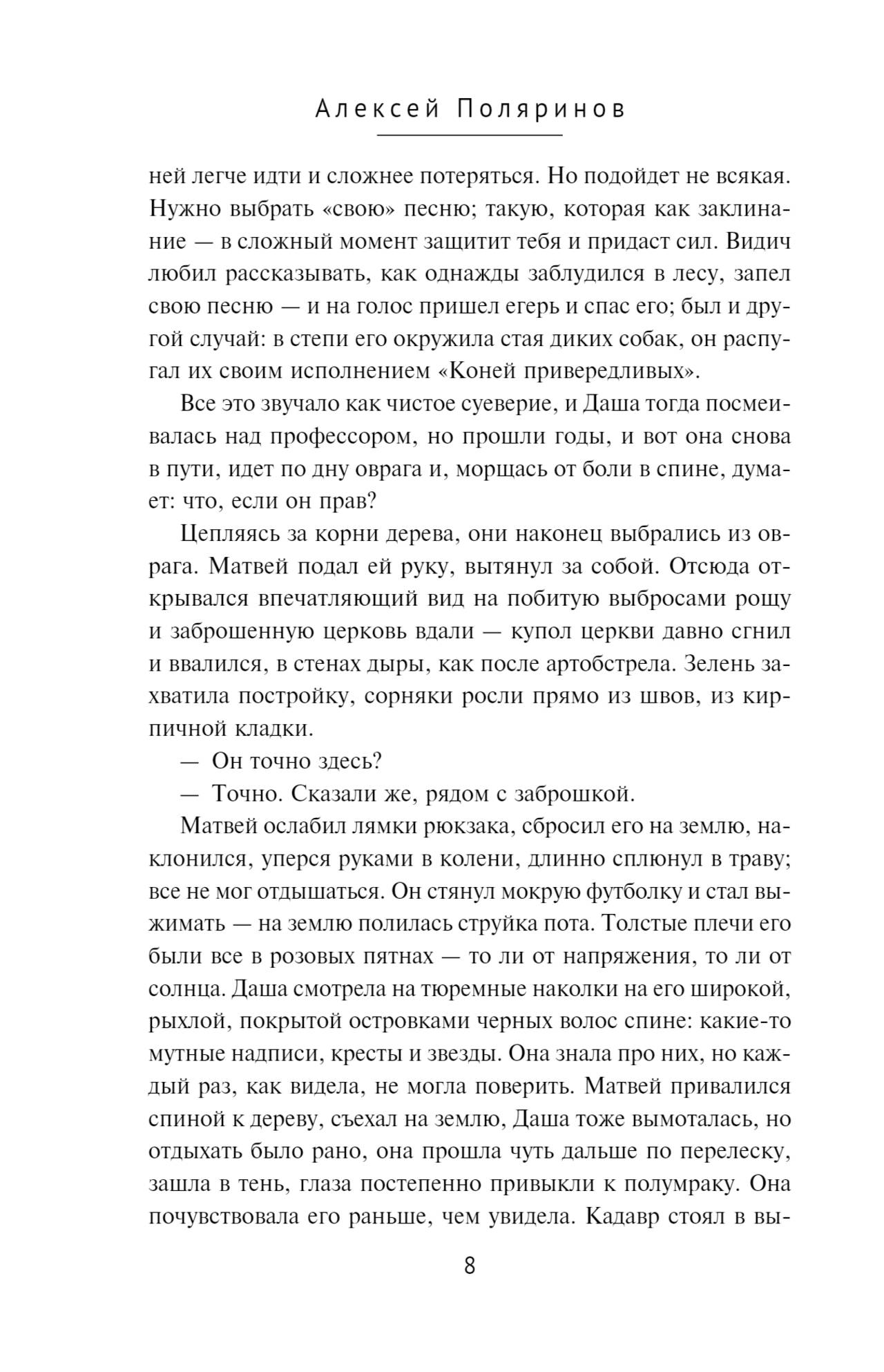 Алексей Поляринов

ней легче идти и сложнее потеряться. Но подойдет не всякая. Нужно выбрать «свою» песню; такую, которая как заклинание — в сложный момент защитит тебя и придаст сил. Видич любил рассказывать, как однажды заблудился в лесу, запел свою песню — и на голос пришел егерь и спас его; был и другой случай: в степи его окружила стая диких собак, он распугал их своим исполнением «Коней привередливых».

Все это звучало как чистое суеверие, и Даша тогда посмеивалась над профессором, но прошли годы, и вот она снова в пути, идет по дну оврага и, морщась от боли в спине, думает: что, если он прав?

Цепляясь за корни дерева, они наконец выбрались из оврага. Матвей подал ей руку, вытянул за собой. Отсюда открывался впечатляющий вид на побитую выбросами рощу и заброшенную церковь вдали — купол церкви давно сгнил и ввалился, в стенах дыры, как после артобстрела. Зелень захватила постройку, сорняки росли прямо из швов, из кирпичной кладки.

— Он точно здесь?

— Точно. Сказали же, рядом с заброшкой.

Матвей ослабил лямки рюкзака, сбросил его на землю, наклонился, уперся руками в колени, длинно сплюнул в траву; все не мог отдышаться. Он стянул мокрую футболку и стал выжимать — на землю полилась струйка пота. Толстые плечи его были все в розовых пятнах — то ли от напряжения, то ли от солнца. Даша смотрела на тюремные наколки на его широкой, рыхлой, покрытой островками черных волос спине: какие-то мутные надписи, кресты и звезды. Она знала про них, но каждый раз, как видела, не могла поверить. Матвей привалился спиной к дереву, съехал на землю, Даша тоже вымоталась, но отдыхать было рано, она прошла чуть дальше по перелеску, зашла в тень, глаза постепенно привыкли к полумраку. Она почувствовала его раньше, чем увидела. Кадавр стоял в вы-

8